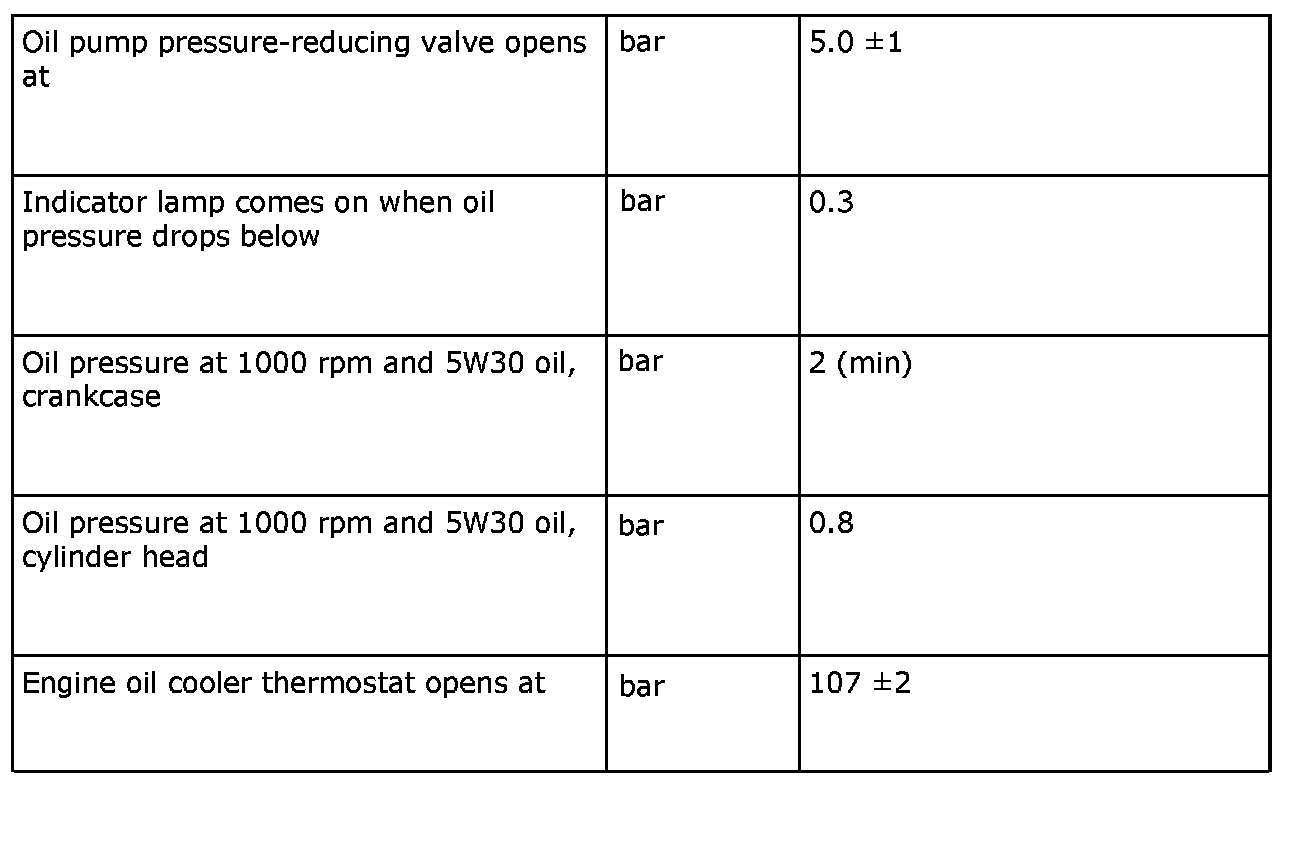 | Oil pump pressure-reducing valve opens at | bar | 5.0 ±1 |
|---|---|---|
| Indicator lamp comes on when oil pressure drops below | bar | 0.3 |
| Oil pressure at 1000 rpm and 5W30 oil, crankcase | bar | 2 (min) |
| Oil pressure at 1000 rpm and 5W30 oil, cylinder head | bar | 0.8 |
| Engine oil cooler thermostat opens at | bar | 107 ±2 |